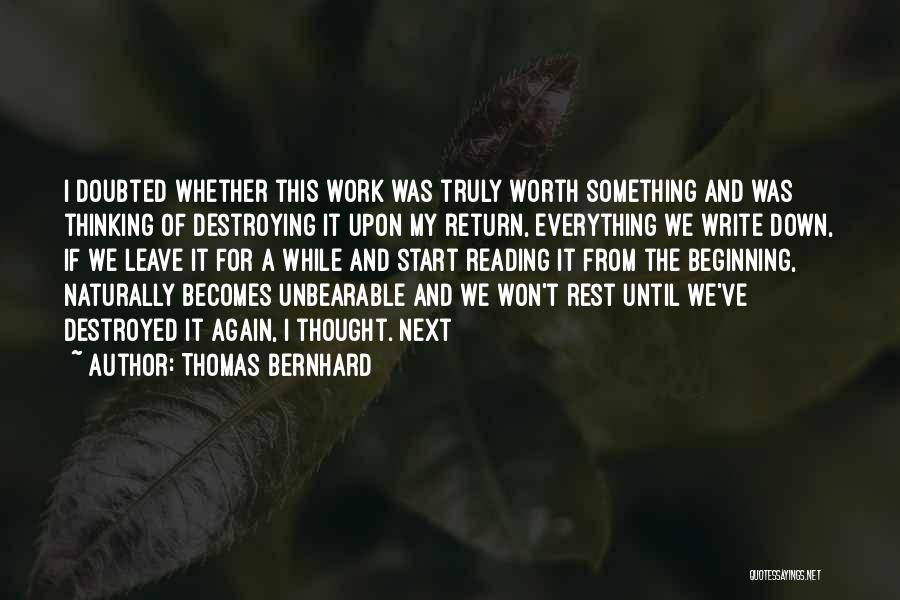 I DOUBTED WHETHER THIS WORK WAS TRULY WORTH SOMETHING AND WAS THINKING OF DESTROYING IT UPON MY RETURN, EVERYTHING WE WRITE DOWN, IF WE LEAVE IT FOR A WHILE AND START READING IT FROM THE BEGINNING, NATURALLY BECOMES UNBEARABLE AND WE WON'T REST UNTIL WE'VE DESTROYED IT AGAIN, I THOUGHT. NEXT

~ AUTHOR: THOMAS BERNHARD

QUOTESSAYINGS.NET